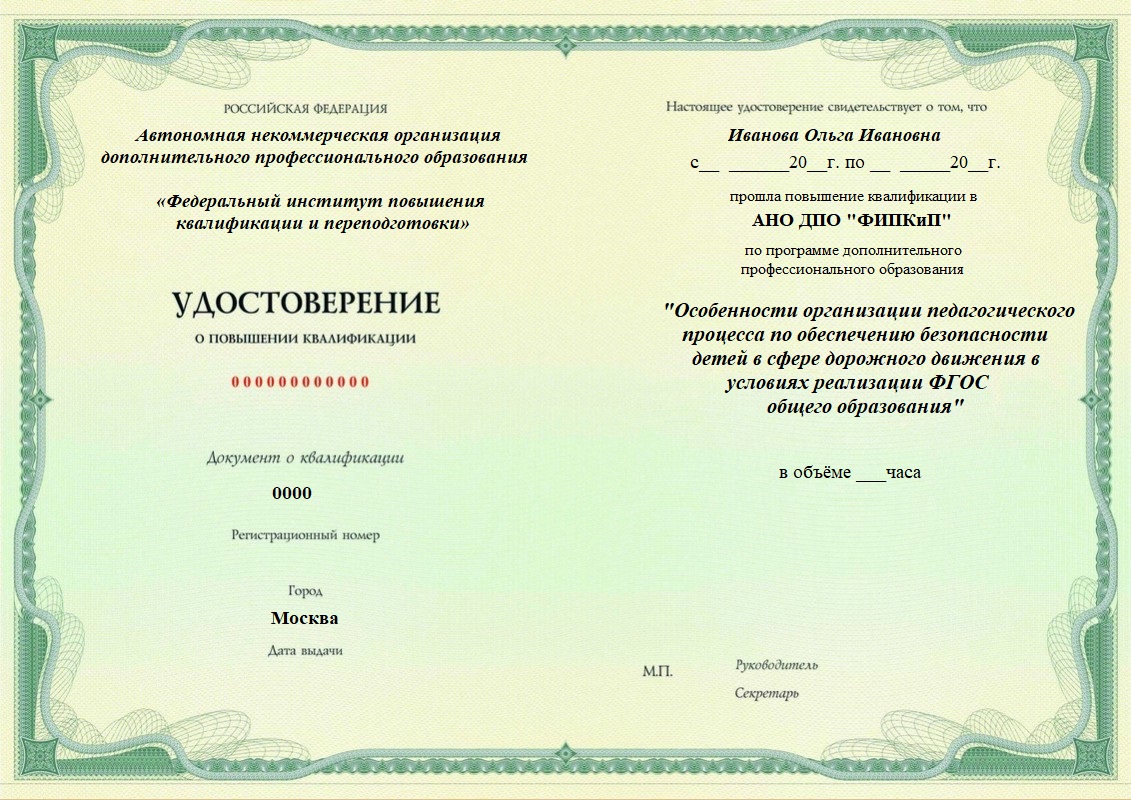 РОССИЙСКАЯ ФЕДЕРАЦИЯ

Автономная некоммерческая организация дополнительного профессионального образования

«Федеральный институт повышения квалификации и переподготовки»

УДОСТОВЕРЕНИЕ

О ПОВЫШЕНИИ КВАЛИФИКАЦИИ

00000000000

Документ о квалификации

0000

Регистрационный номер

Город

Москва

Дата выдачи

Настоящее удостоверение свидетельствует о том, что

Иванова Ольга Ивановна

с__ ______20__г. по __ _____20__г.

прошла повышение квалификации в

АНО ДПО "ФИПКиП"

по программе дополнительного профессионального образования

"Особенности организации педагогического процесса по обеспечению безопасности детей в сфере дорожного движения в условиях реализации ФГОС общего образования"

в объёме ___часа

М.П.

Руководитель

Секретарь